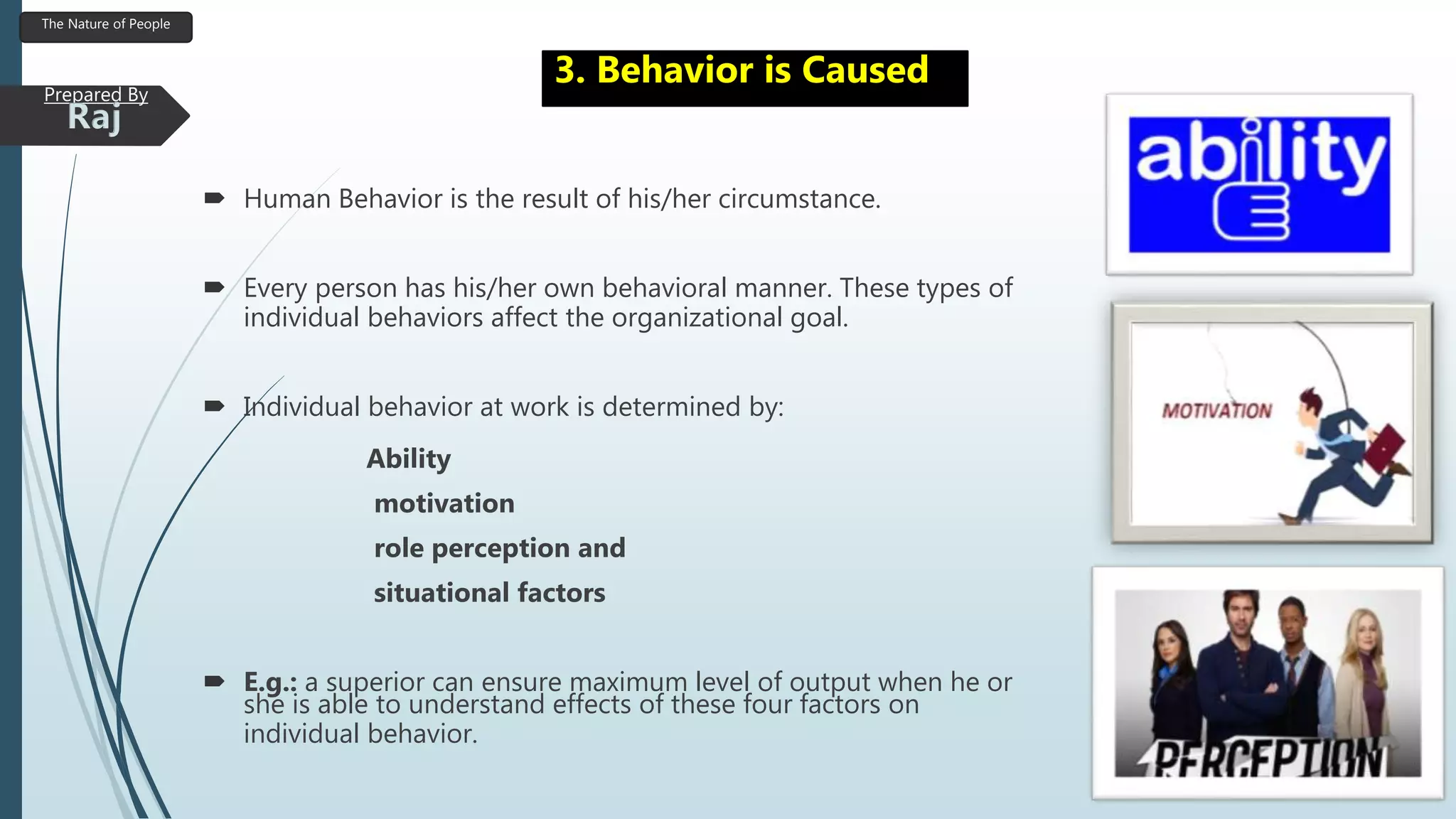 The Nature of People

Prepared By
Raj

3. Behavior is Caused

Human Behavior is the result of his/her circumstance.

Every person has his/her own behavioral manner. These types of individual behaviors affect the organizational goal.

Individual behavior at work is determined by:

Ability

motivation

role perception and

situational factors

E.g.: a superior can ensure maximum level of output when he or she is able to understand effects of these four factors on individual behavior.

ability

MOTIVATION

PERCEPTION